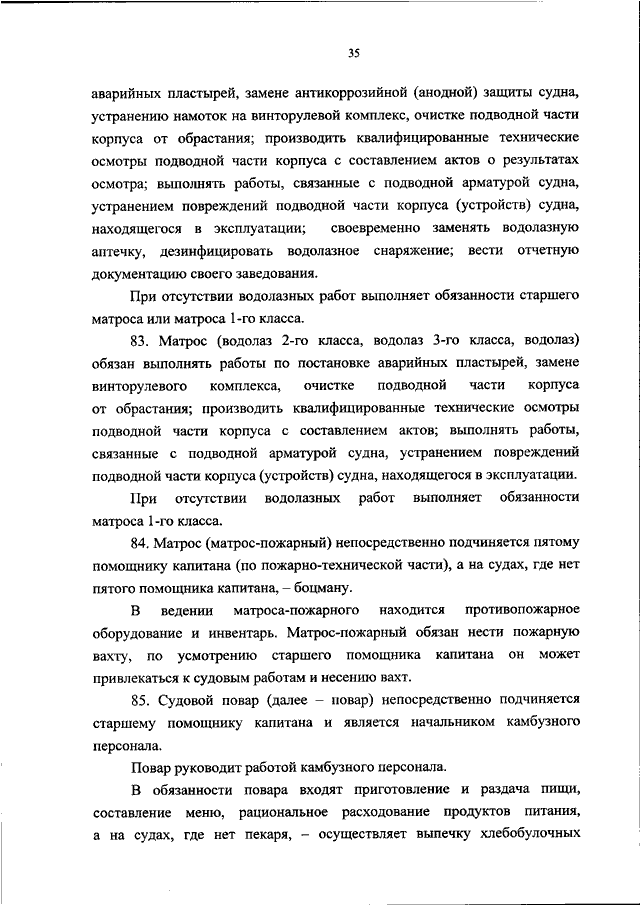 35

аварийных пластырей, замене антикоррозийной (анодной) защиты судна, устранению намоток на винторулевой комплекс, очистке подводной части корпуса от обрастания; производить квалифицированные технические осмотры подводной части корпуса с составлением актов о результатах осмотра; выполнять работы, связанные с подводной арматурой судна, устранением повреждений подводной части корпуса (устройств) судна, находящегося в эксплуатации; своевременно заменять водолазную аптечку, дезинфицировать водолазное снаряжение; вести отчетную документацию своего заведования.

При отсутствии водолазных работ выполняет обязанности старшего матроса или матроса 1-го класса.

83. Матрос (водолаз 2-го класса, водолаз 3-го класса, водолаз) обязан выполнять работы по постановке аварийных пластырей, замене винторулевого комплекса, очистке подводной части корпуса от обрастания; производить квалифицированные технические осмотры подводной части корпуса с составлением актов; выполнять работы, связанные с подводной арматурой судна, устранением повреждений подводной части корпуса (устройств) судна, находящегося в эксплуатации.

При отсутствии водолазных работ выполняет обязанности матроса 1-го класса.

84. Матрос (матрос-пожарный) непосредственно подчиняется пятому помощнику капитана (по пожарно-технической части), а на судах, где нет пятого помощника капитана, – боцману.

В ведении матроса-пожарного находится противопожарное оборудование и инвентарь. Матрос-пожарный обязан нести пожарную вахту, по усмотрению старшего помощника капитана он может привлекаться к судовым работам и несению вахт.

85. Судовой повар (далее – повар) непосредственно подчиняется старшему помощнику капитана и является начальником камбузного персонала.

Повар руководит работой камбузного персонала.

В обязанности повара входят приготовление и раздача пищи, составление меню, рациональное расходование продуктов питания, а на судах, где нет пекаря, – осуществляет выпечку хлебобулочных